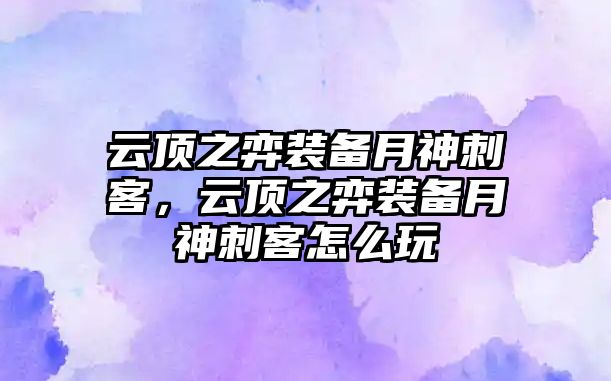 云顶之弈装备月神刺客，云顶之弈装备月神刺客怎么玩